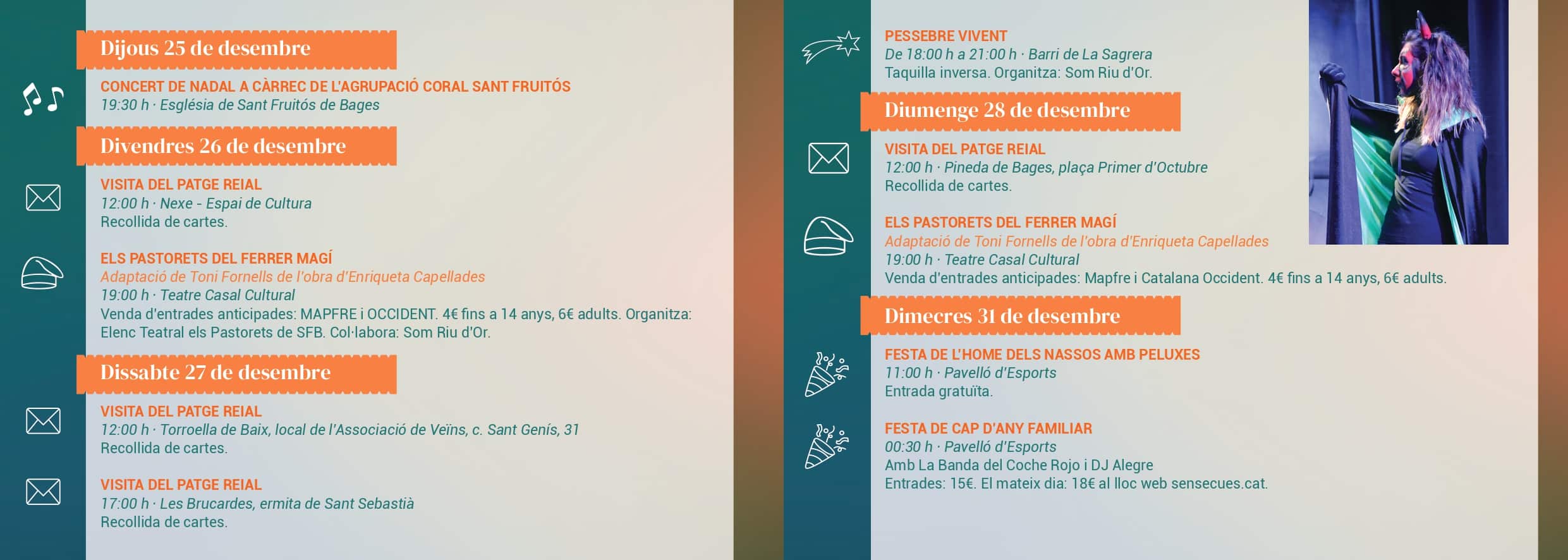 Dijous 25 de desembre

CONCERT DE NADAL A CÀRREC DE L'AGRUPACIÓ CORAL SANT FRUITÓS
19:30 h · Església de Sant Fruitós de Bages

Divendres 26 de desembre

VISITA DEL PATGE REIAL
12:00 h · Nexe - Espai de Cultura
Recollida de cartes.

ELS PASTORETS DEL FERRER MAGÍ
Adaptació de Toni Fornells de l'obra d'Enriqueta Capellades
19:00 h · Teatre Casal Cultural
Venda d'entrades anticipades: MAPFRE i OCCIDENT. 4€ fins a 14 anys, 6€ adults. Organitza: Elenc Teatral els Pastorets de SFB. Col·labora: Som Riu d'Or.

Dissabte 27 de desembre

VISITA DEL PATGE REIAL
12:00 h · Torroella de Baix, local de l'Associació de Veïns, c. Sant Genís, 31
Recollida de cartes.

VISITA DEL PATGE REIAL
17:00 h · Les Brucardes, ermita de Sant Sebastià
Recollida de cartes.

PESSEBRE VIVENT
De 18:00 h a 21:00 h · Barri de La Sagrera
Taquilla inversa. Organitza: Som Riu d'Or.

Diumenge 28 de desembre

VISITA DEL PATGE REIAL
12:00 h · Pineda de Bages, plaça Primer d'Octubre
Recollida de cartes.

ELS PASTORETS DEL FERRER MAGÍ
Adaptació de Toni Fornells de l'obra d'Enriqueta Capellades
19:00 h · Teatre Casal Cultural
Venda d'entrades anticipades: Mapfre i Catalana Occident. 4€ fins a 14 anys, 6€ adults.

Dimecres 31 de desembre

FESTA DE L'HOME DELS NASSOS AMB PELUXES
11:00 h · Pavelló d'Esports
Entrada gratuïta.

FESTA DE CAP D'ANY FAMILIAR
00:30 h · Pavelló d'Esports
Amb La Banda del Coche Rojo i DJ Alegre
Entrades: 15€. El mateix dia: 18€ al lloc web sensecues.cat.